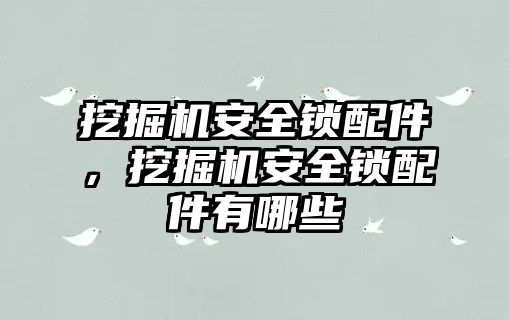 挖掘机安全锁配件，挖掘机安全锁配件有哪些